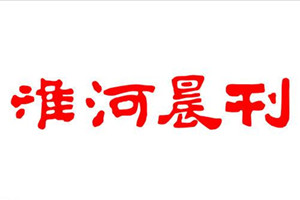 淮河晨刊